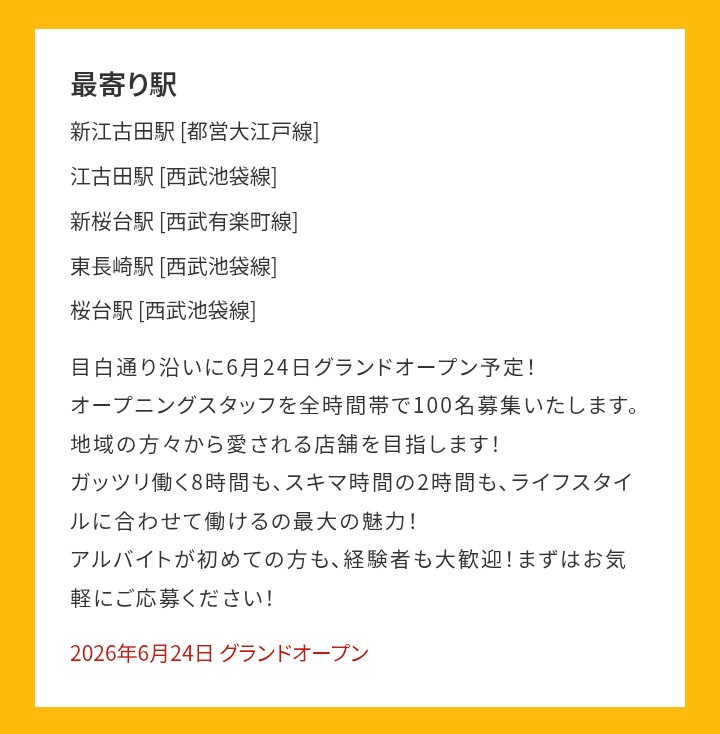 最寄り駅

新江古田駅 [都営大江戸線]

江古田駅 [西武池袋線]

新桜台駅 [西武有楽町線]

東長崎駅 [西武池袋線]

桜台駅 [西武池袋線]

目白通り沿いに6月24日グランドオープン予定!
オープニングスタッフを全時間帯で100名募集いたします。
地域の方々から愛される店舗を目指します!
ガッツリ働く8時間も、スキマ時間の2時間も、ライフスタイルに合わせて働けるの最大の魅力!
アルバイトが初めての方も、経験者も大歓迎!まずはお気軽にご応募ください!

2026年6月24日 グランドオープン